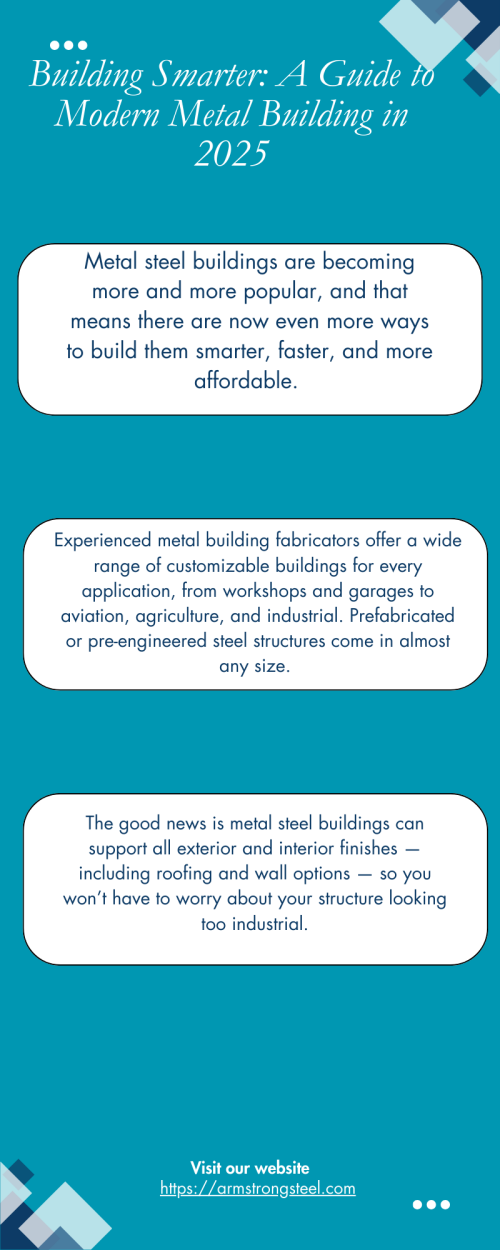 Building Smarter: A Guide to Modern Metal Building in 2025

Metal steel buildings are becoming more and more popular, and that means there are now even more ways to build them smarter, faster, and more affordable.

Experienced metal building fabricators offer a wide range of customizable buildings for every application, from workshops and garages to aviation, agriculture, and industrial. Prefabricated or pre-engineered steel structures come in almost any size.

The good news is metal steel buildings can support all exterior and interior finishes — including roofing and wall options — so you won't have to worry about your structure looking too industrial.

Visit our website
https://armstrongsteel.com